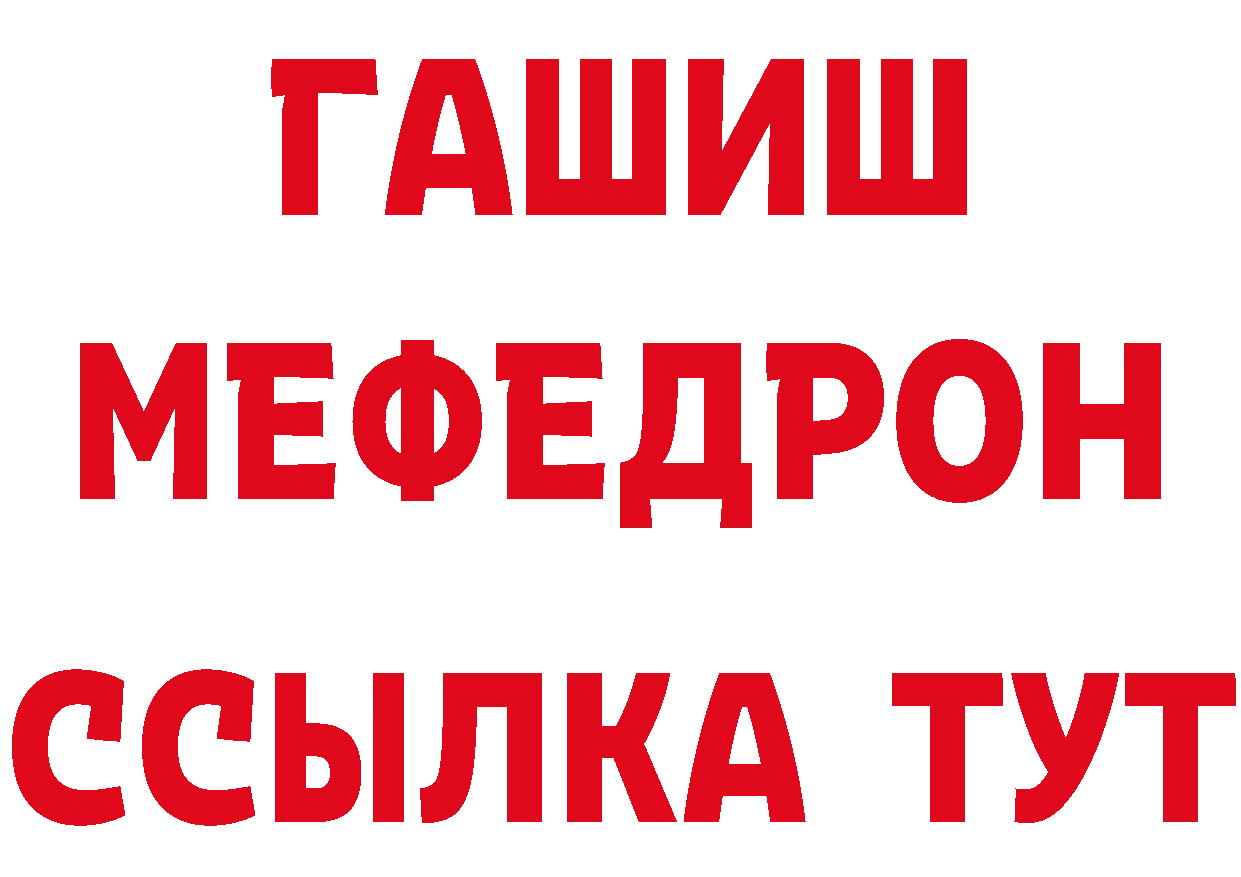 ГАШИШ
МЕФЕДРОН
ССЫЛКА ТУТ